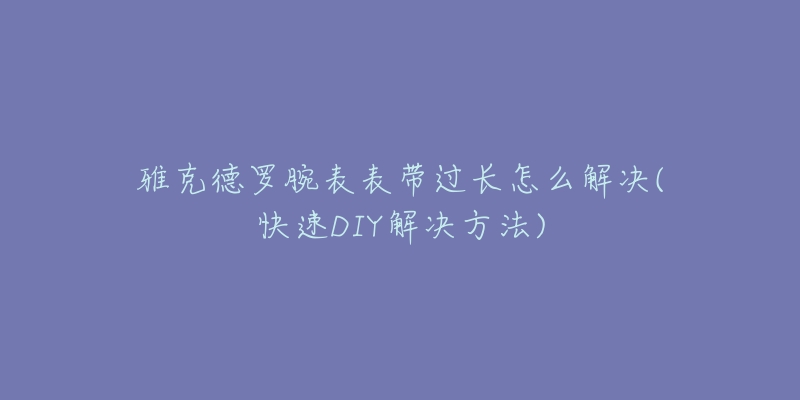 雅克德罗腕表表带过长怎么解决(快速DIY解决方法)